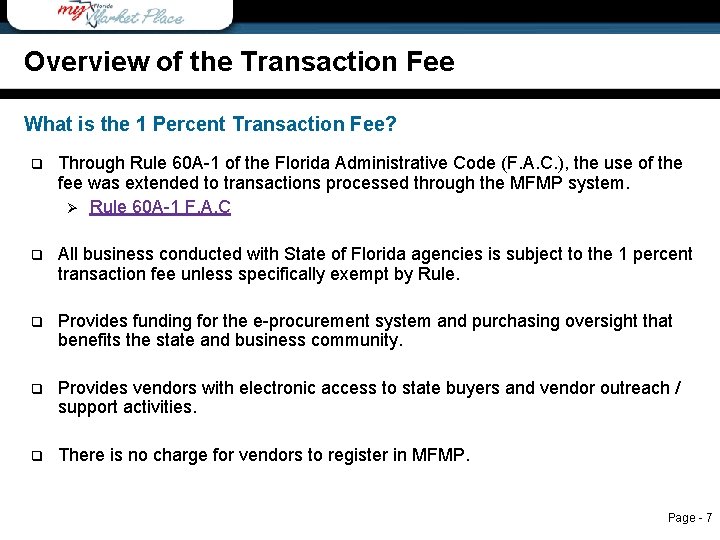 my Florida Market Place

Overview of the Transaction Fee

What is the 1 Percent Transaction Fee?

❑ Through Rule 60A-1 of the Florida Administrative Code (F.A.C.), the use of the fee was extended to transactions processed through the MFMP system.

➢ Rule 60A-1 F.A.C

❑ All business conducted with State of Florida agencies is subject to the 1 percent transaction fee unless specifically exempt by Rule.

❑ Provides funding for the e-procurement system and purchasing oversight that benefits the state and business community.

❑ Provides vendors with electronic access to state buyers and vendor outreach / support activities.

❑ There is no charge for vendors to register in MFMP.

Page - 7